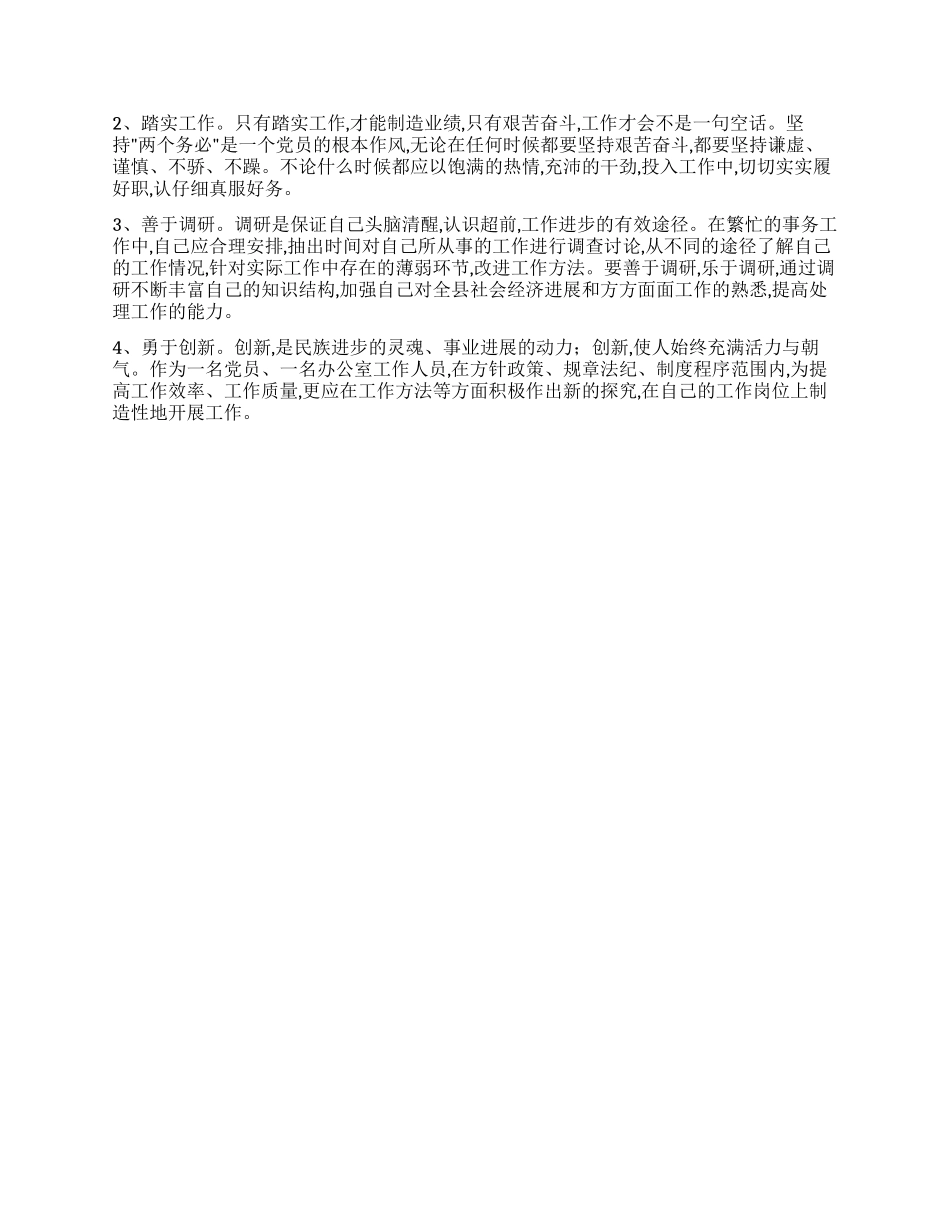 2、踏实工作。只有踏实工作,才能制造业绩,只有艰苦奋斗,工作才会不是一句空话。坚持"两个务必"是一个党员的根本作风,无论在任何时候都要坚持艰苦奋斗,都要坚持谦虚、谨慎、不骄、不躁。不论什么时候都应以饱满的热情,充沛的干劲,投入工作中,切切实实履好职,认仔细真服好务。

3、善于调研。调研是保证自己头脑清醒,认识超前,工作进步的有效途径。在繁忙的事务工作中,自己应合理安排,抽出时间对自己所从事的工作进行调查讨论,从不同的途径了解自己的工作情况,针对实际工作中存在的薄弱环节,改进工作方法。要善于调研,乐于调研,通过调研不断丰富自己的知识结构,加强自己对全县社会经济进展和方方面面工作的熟悉,提高处理工作的能力。

4、勇于创新。创新,是民族进步的灵魂、事业进展的动力;创新,使人始终充满活力与朝气。作为一名党员、一名办公室工作人员,在方针政策、规章法纪、制度程序范围内,为提高工作效率、工作质量,更应在工作方法等方面积极作出新的探究,在自己的工作岗位上制造性地开展工作。